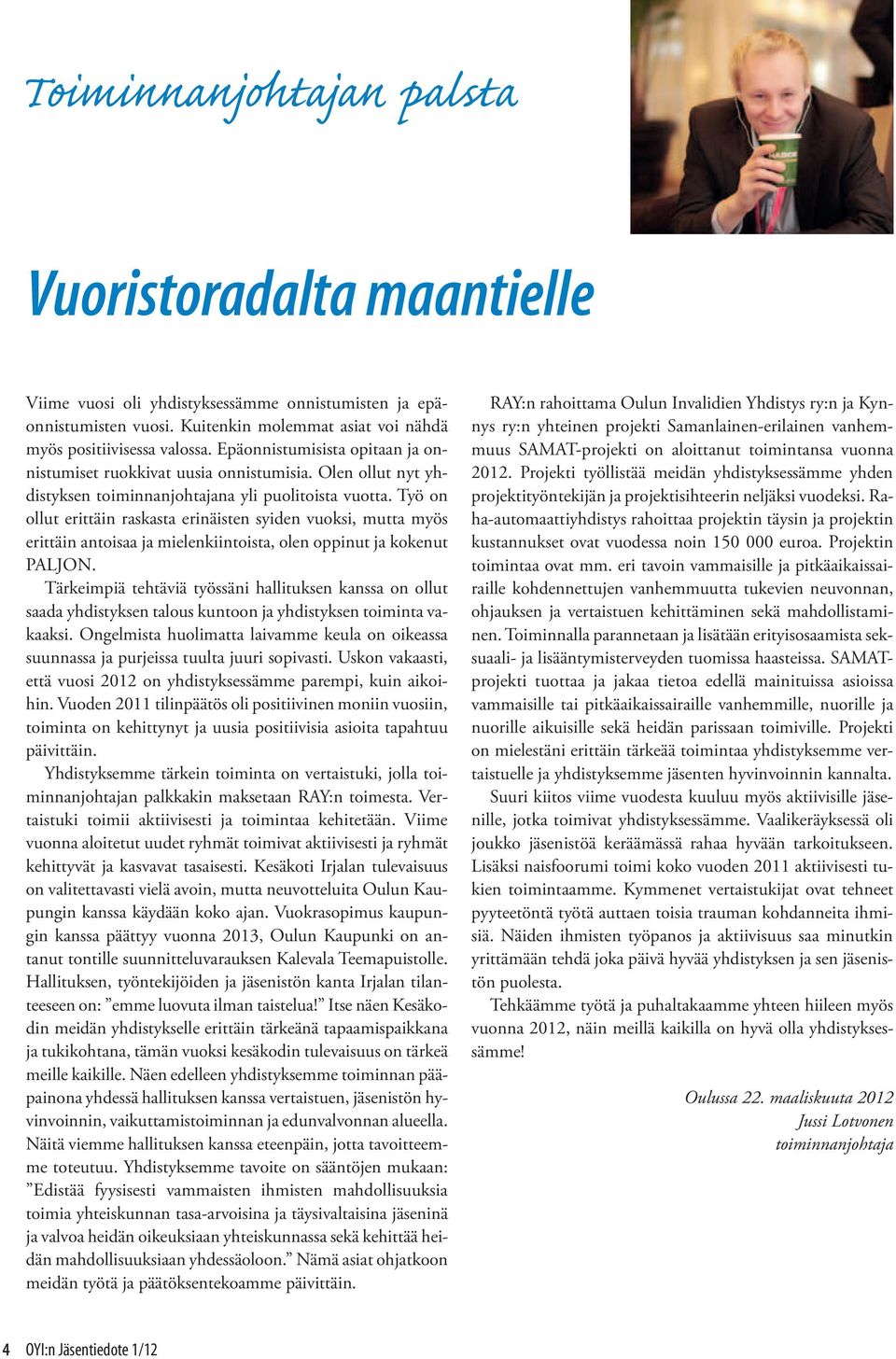 Toiminnanjohtajan palsta

Vuoristoradalta maantielle

Viime vuosi oli yhdistyksessämme onnistumisten ja epäonnistumisten vuosi. Kuitenkin molemmat asiat voi nähdä myös positiivisessa valossa. Epäonnistumisista opitaan ja onnistumiset ruokkivat uusia onnistumisia. Olen ollut nyt yhdistyksen toiminnanjohtajana yli puolitoista vuotta. Työ on ollut erittäin raskasta erinäisten syiden vuoksi, mutta myös erittäin antoisaa ja mielenkiintoista, olen oppinut ja kokenut PALJON.

Tärkeimpiä tehtäviä työssäni hallituksen kanssa on ollut saada yhdistyksen talous kuntoon ja yhdistyksen toiminta vakaaksi. Ongelmista huolimatta laivamme keula on oikeassa suunnassa ja purjeissa tuulta juuri sopivasti. Uskon vakaasti, että vuosi 2012 on yhdistyksessämme parempi, kuin aikoihin. Vuoden 2011 tilinpäätös oli positiivinen moniin vuosiin, toiminta on kehittynyt ja uusia positiivisia asioita tapahtuu päivittäin.

Yhdistyksemme tärkein toiminta on vertaistuki, jolla toiminnanjohtajan palkkakin maksetaan RAY:n toimesta. Vertaistuki toimii aktiivisesti ja toimintaa kehitetään. Viime vuonna aloitetut uudet ryhmät toimivat aktiivisesti ja ryhmät kehittyvät ja kasvavat tasaisesti. Kesäkoti Irjalan tulevaisuus on valitettavasti vielä avoin, mutta neuvotteluita Oulun Kaupungin kanssa käydään koko ajan. Vuokrasopimus kaupungin kanssa päättyy vuonna 2013, Oulun Kaupunki on antanut tontille suunnitteluvarauksen Kalevala Teemapuistolle. Hallituksen, työntekijöiden ja jäsenistön kanta Irjalan tilanteeseen on: ”emme luovuta ilman taistelua!” Itse näen Kesäkodin meidän yhdistykselle erittäin tärkeänä tapaamispaikkana ja tukikohtana, tämän vuoksi kesäkodin tulevaisuus on tärkeä meille kaikille. Näen edelleen yhdistyksemme toiminnan pääpainona yhdessä hallituksen kanssa vertaistuen, jäsenistön hyvinvoinnin, vaikuttamistoiminnan ja edunvalvonnan alueella. Näitä viemme hallituksen kanssa eteenpäin, jotta tavoitteemme toteutuu. Yhdistyksemme tavoite on sääntöjen mukaan: ”Edistää fyysisesti vammaisten ihmisten mahdollisuuksia toimia yhteiskunnan tasa-arvoisina ja täysivaltaisina jäseninä ja valvoa heidän oikeuksiaan yhteiskunnassa sekä kehittää heidän mahdollisuuksiaan yhdessäoloon.” Nämä asiat ohjatkoon meidän työtä ja päätöksentekoamme päivittäin.

RAY:n rahoittama Oulun Invalidien Yhdistys ry:n ja Kynnys ry:n yhteinen projekti Samanlainen-erilainen vanhemmuus SAMAT-projekti on aloittanut toimintansa vuonna 2012. Projekti työllistää meidän yhdistyksessämme yhden projektityöntekijän ja projektisihteerin neljäksi vuodeksi. Raha-automaattiyhdistys rahoittaa projektin täysin ja projektin kustannukset ovat vuodessa noin 150 000 euroa. Projektin toimintaa ovat mm. eri tavoin vammaisille ja pitkäaikaissairaille kohdennettujen vanhemmuutta tukevien neuvonnan, ohjauksen ja vertaistuen kehittäminen sekä mahdollistaminen. Toiminnalla parannetaan ja lisätään erityisosaamista seksuaali- ja lisääntymisterveyden tuomissa haasteissa. SAMAT-projekti tuottaa ja jakaa tietoa edellä mainituissa asioissa vammaisille tai pitkäaikaissairaille vanhemmille, nuorille ja nuorille aikuisille sekä heidän parissaan toimiville. Projekti on mielestäni erittäin tärkeää toimintaa yhdistyksemme vertaistuelle ja yhdistyksemme jäsenten hyvinvoinnin kannalta.

Suuri kiitos viime vuodesta kuuluu myös aktiivisille jäsenille, jotka toimivat yhdistyksessämme. Vaalikeräyksessä oli joukko jäsenistöä keräämässä rahaa hyvään tarkoitukseen. Lisäksi naisfoorumi toimi koko vuoden 2011 aktiivisesti tukien toimintaamme. Kymmenet vertaistukijat ovat tehneet pyyteetöntä työtä auttaen toisia trauman kohdanneita ihmisiä. Näiden ihmisten työpanos ja aktiivisuus saa minutkin yrittämään tehdä joka päivä hyvää yhdistyksen ja sen jäsenistön puolesta.

Tehkäämme työtä ja puhaltakaamme yhteen hiileen myös vuonna 2012, näin meillä kaikilla on hyvä olla yhdistyksessämme!

Oulussa 22. maaliskuuta 2012
Jussi Lotvonen
toiminnanjohtaja

4 OYI:n Jäsentiedote 1/12